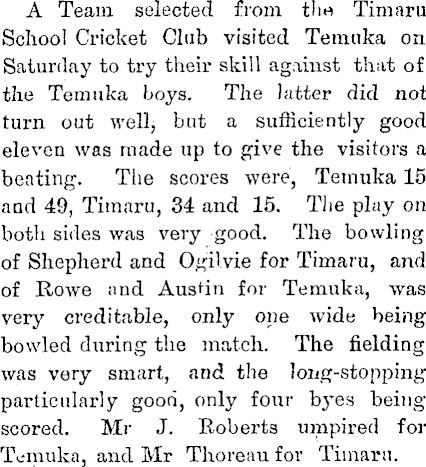 A Team selected from the Timaru School Cricket Club visited Temuka on Saturday to try their skill against that of the Temuka boys. The latter did not turn out well, but a sufficiently good eleven was made up to give the visitors a beating. The scores were, Temuka 15 and 49, Timaru, 34 and 15. The play on both sides was very good. The bowling of Shepherd and Ogilvie for Timaru, and of Rowe and Austin for Temuka, was very creditable, only one wide being bowled during the match. The fielding was very smart, and the long-stopping particularly good, only four byes being scored. Mr J. Roberts umpired for Temuka, and Mr Thoreau for Timaru.